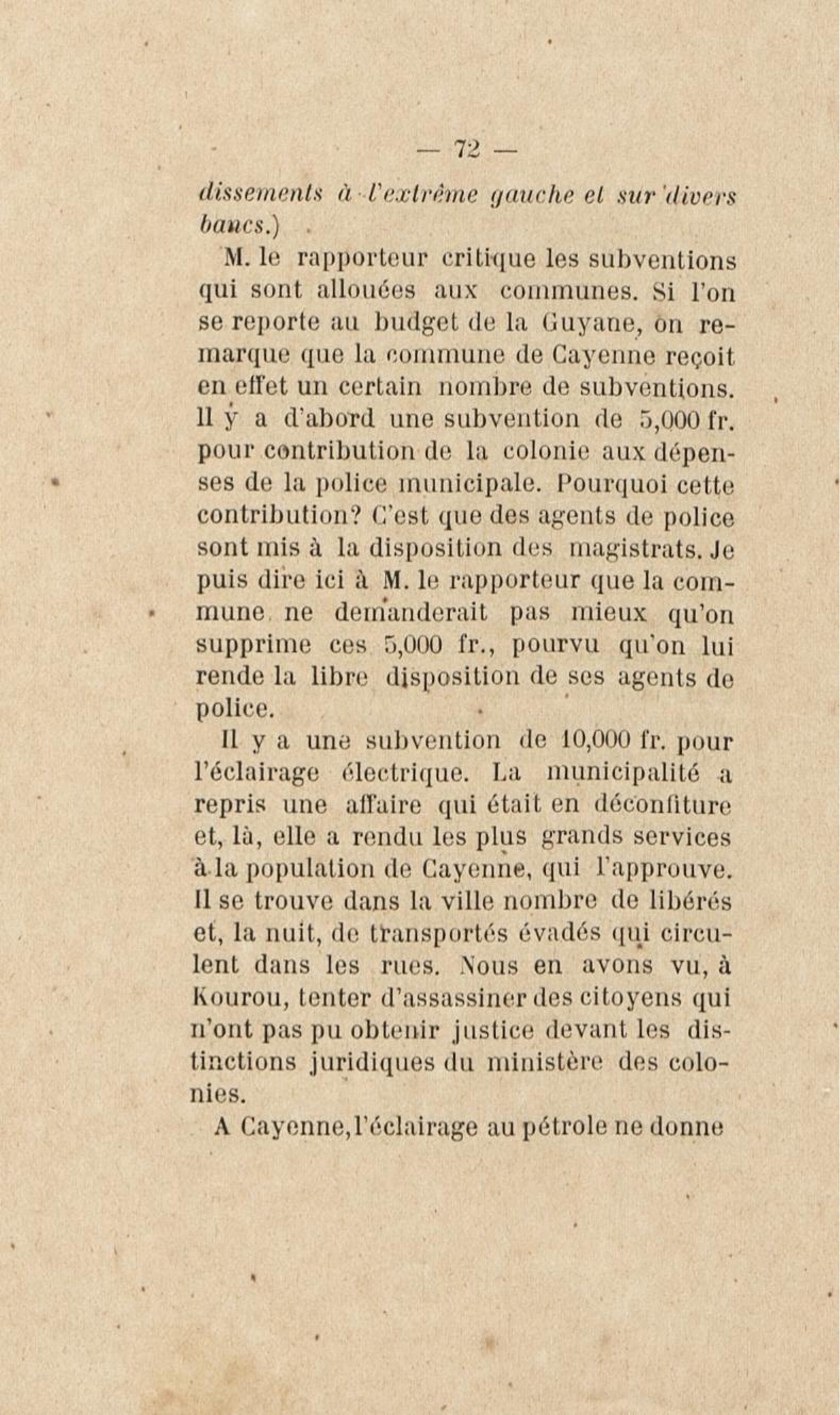 — 72 —

dissements à l'extrême gauche et sur divers bancs.)

M. le rapporteur critique les subventions qui sont allouées aux communes. Si l'on se reporte au budget de la Guyane, on remarque que la commune de Cayenne reçoit en effet un certain nombre de subventions. Il y a d'abord une subvention de 5,000 fr. pour contribution de la colonie aux dépenses de la police municipale. Pourquoi cette contribution? C'est que des agents de police sont mis à la disposition des magistrats. Je puis dire ici à M. le rapporteur que la commune ne demanderait pas mieux qu'on supprime ces 5,000 fr., pourvu qu'on lui rende la libre disposition de ses agents de police.

Il y a une subvention de 10,000 fr. pour l'éclairage électrique. La municipalité a repris une affaire qui était en déconfiture et, là, elle a rendu les plus grands services à la population de Cayenne, qui l'approuve. Il se trouve dans la ville nombre de libérés et, la nuit, de transportés évadés qui circulent dans les rues. Nous en avons vu, à Kourou, tenter d'assassiner des citoyens qui n'ont pas pu obtenir justice devant les distinctions juridiques du ministère des colonies.

A Cayenne, l'éclairage au pétrole ne donne